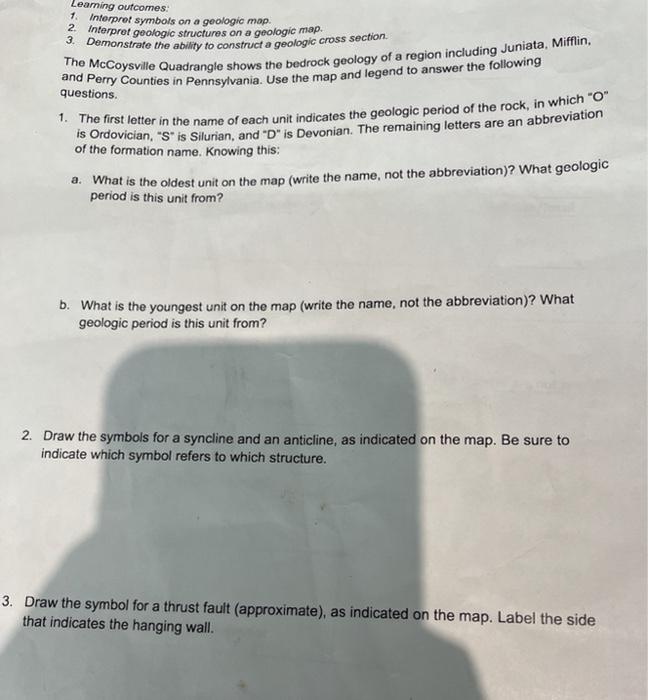 Learning outcomes:
1. Interpret symbols on a geologic map.
2. Interpret geologic structures on a geologic map.
3. Demonstrate the ability to construct a geologic cross section.

The McCoysville Quadrangle shows the bedrock geology of a region including Juniata, Mifflin, and Perry Counties in Pennsylvania. Use the map and legend to answer the following questions.

1. The first letter in the name of each unit indicates the geologic period of the rock, in which "O" is Ordovician, "S" is Silurian, and "D" is Devonian. The remaining letters are an abbreviation of the formation name. Knowing this:

a. What is the oldest unit on the map (write the name, not the abbreviation)? What geologic period is this unit from?

b. What is the youngest unit on the map (write the name, not the abbreviation)? What geologic period is this unit from?

2. Draw the symbols for a syncline and an anticline, as indicated on the map. Be sure to indicate which symbol refers to which structure.

3. Draw the symbol for a thrust fault (approximate), as indicated on the map. Label the side that indicates the hanging wall.